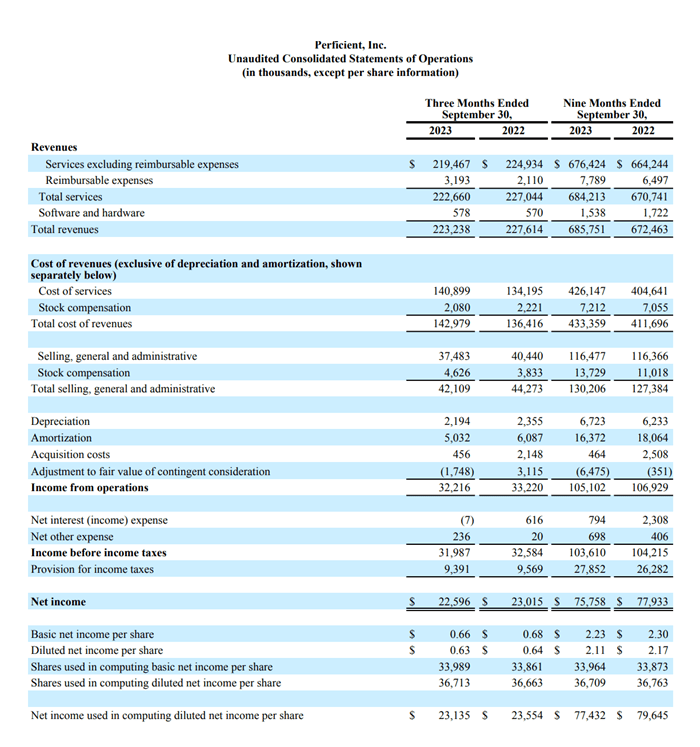 Perficient, Inc.
Unaudited Consolidated Statements of Operations
(in thousands, except per share information)

| | Three Months Ended September 30, 2023 | Three Months Ended September 30, 2022 | Nine Months Ended September 30, 2023 | Nine Months Ended September 30, 2022 |
|---|---|---|---|---|
| **Revenues** | | | | |
| Services excluding reimbursable expenses | $ 219,467 | $ 224,934 | $ 676,424 | $ 664,244 |
| Reimbursable expenses | 3,193 | 2,110 | 7,789 | 6,497 |
| Total services | 222,660 | 227,044 | 684,213 | 670,741 |
| Software and hardware | 578 | 570 | 1,538 | 1,722 |
| Total revenues | 223,238 | 227,614 | 685,751 | 672,463 |
| **Cost of revenues (exclusive of depreciation and amortization, shown separately below)** | | | | |
| Cost of services | 140,899 | 134,195 | 426,147 | 404,641 |
| Stock compensation | 2,080 | 2,221 | 7,212 | 7,055 |
| Total cost of revenues | 142,979 | 136,416 | 433,359 | 411,696 |
| Selling, general and administrative | 37,483 | 40,440 | 116,477 | 116,366 |
| Stock compensation | 4,626 | 3,833 | 13,729 | 11,018 |
| Total selling, general and administrative | 42,109 | 44,273 | 130,206 | 127,384 |
| Depreciation | 2,194 | 2,355 | 6,723 | 6,233 |
| Amortization | 5,032 | 6,087 | 16,372 | 18,064 |
| Acquisition costs | 456 | 2,148 | 464 | 2,508 |
| Adjustment to fair value of contingent consideration | (1,748) | 3,115 | (6,475) | (351) |
| **Income from operations** | 32,216 | 33,220 | 105,102 | 106,929 |
| Net interest (income) expense | (7) | 616 | 794 | 2,308 |
| Net other expense | 236 | 20 | 698 | 406 |
| **Income before income taxes** | 31,987 | 32,584 | 103,610 | 104,215 |
| Provision for income taxes | 9,391 | 9,569 | 27,852 | 26,282 |
| **Net income** | $ 22,596 | $ 23,015 | $ 75,758 | $ 77,933 |
| Basic net income per share | $ 0.66 | $ 0.68 | $ 2.23 | $ 2.30 |
| Diluted net income per share | $ 0.63 | $ 0.64 | $ 2.11 | $ 2.17 |
| Shares used in computing basic net income per share | 33,989 | 33,861 | 33,964 | 33,873 |
| Shares used in computing diluted net income per share | 36,713 | 36,663 | 36,709 | 36,763 |
| Net income used in computing diluted net income per share | $ 23,135 | $ 23,554 | $ 77,432 | $ 79,645 |